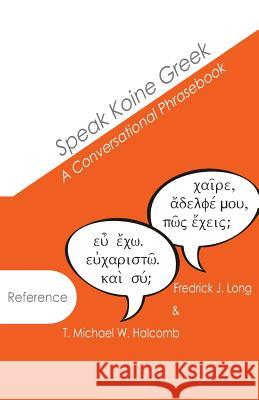 Speak Koine Greek
A Conversational Phrasebook

χαῖρε, ἄδελφέ μου, πῶς ἔχεις;

εὖ ἔχω. εὐχαριστῶ. καὶ σύ;

Reference

Fredrick J. Long
&
T. Michael W. Halcomb

Kraina Książek